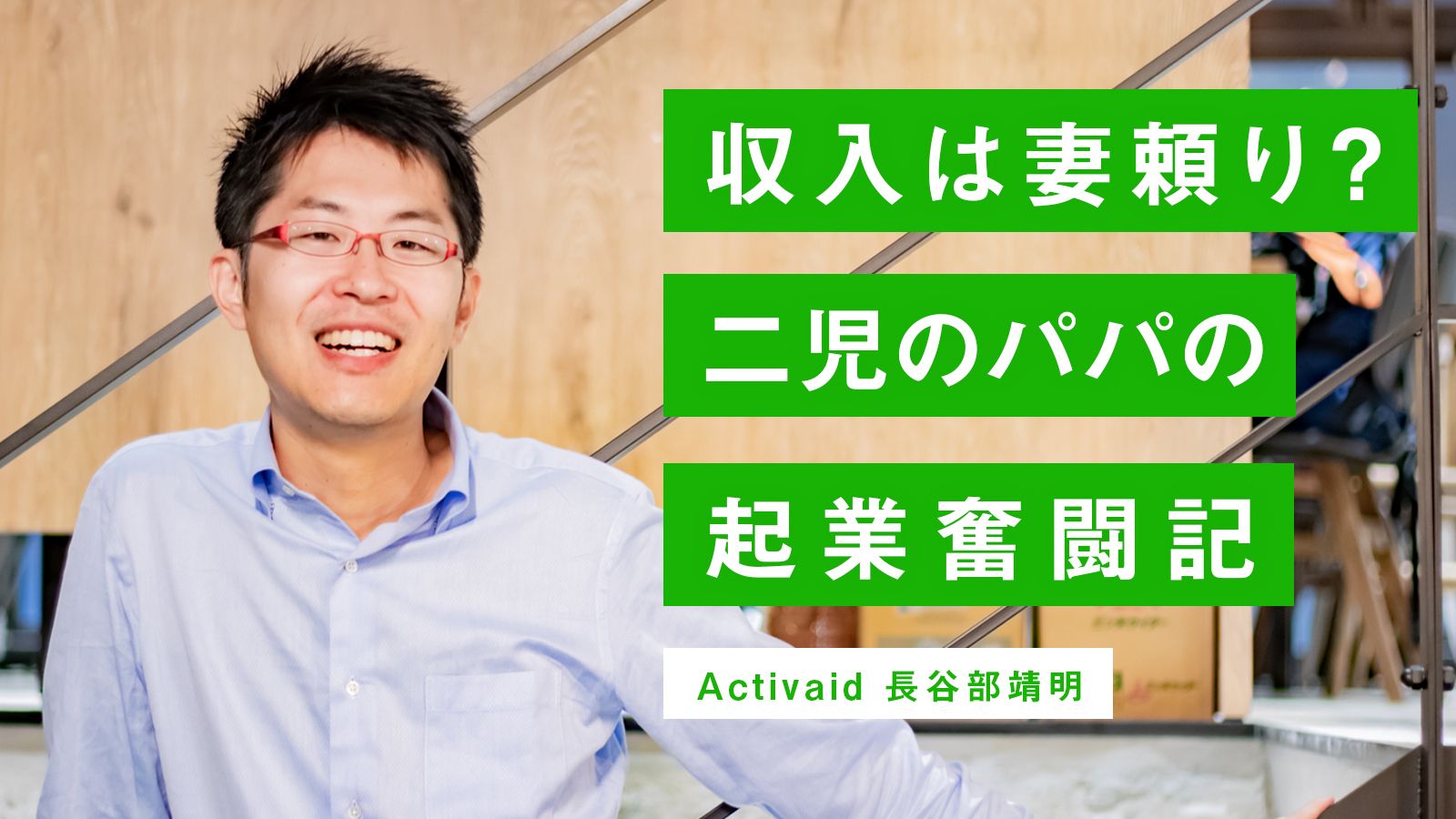 収入は妻頼り?
二児のパパの
起業奮闘記

Activaid 長谷部靖明